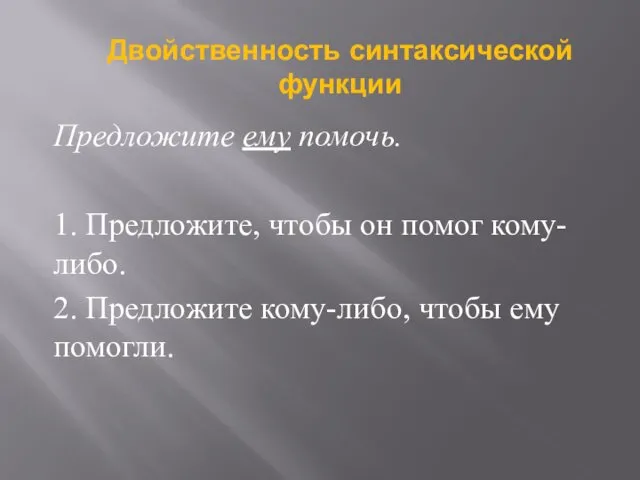 Двойственность синтаксической функции

Предложите ему помочь.

1. Предложите, чтобы он помог кому-либо.

2. Предложите кому-либо, чтобы ему помогли.